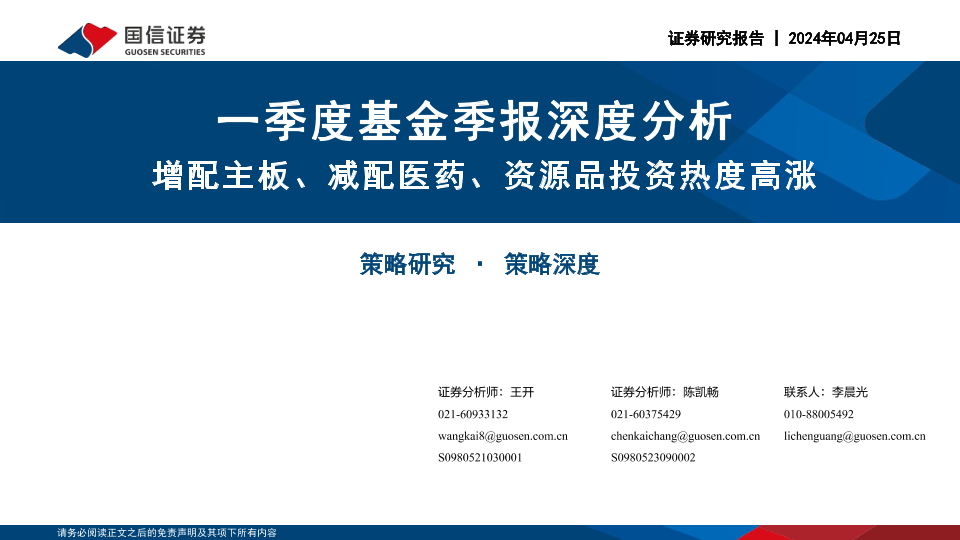 国信证券
GUOSEN SECURITIES

证券研究报告 | 2024年04月25日

一季度基金季报深度分析

增配主板、减配医药、资源品投资热度高涨

策略研究 · 策略深度

证券分析师：王开
021-60933132
wangkai8@guosen.com.cn
S0980521030001

证券分析师：陈凯畅
021-60375429
chenkaichang@guosen.com.cn
S0980523090002

联系人：李晨光
010-88005492
lichenguang@guosen.com.cn

请务必阅读正文之后的免责声明及其项下所有内容